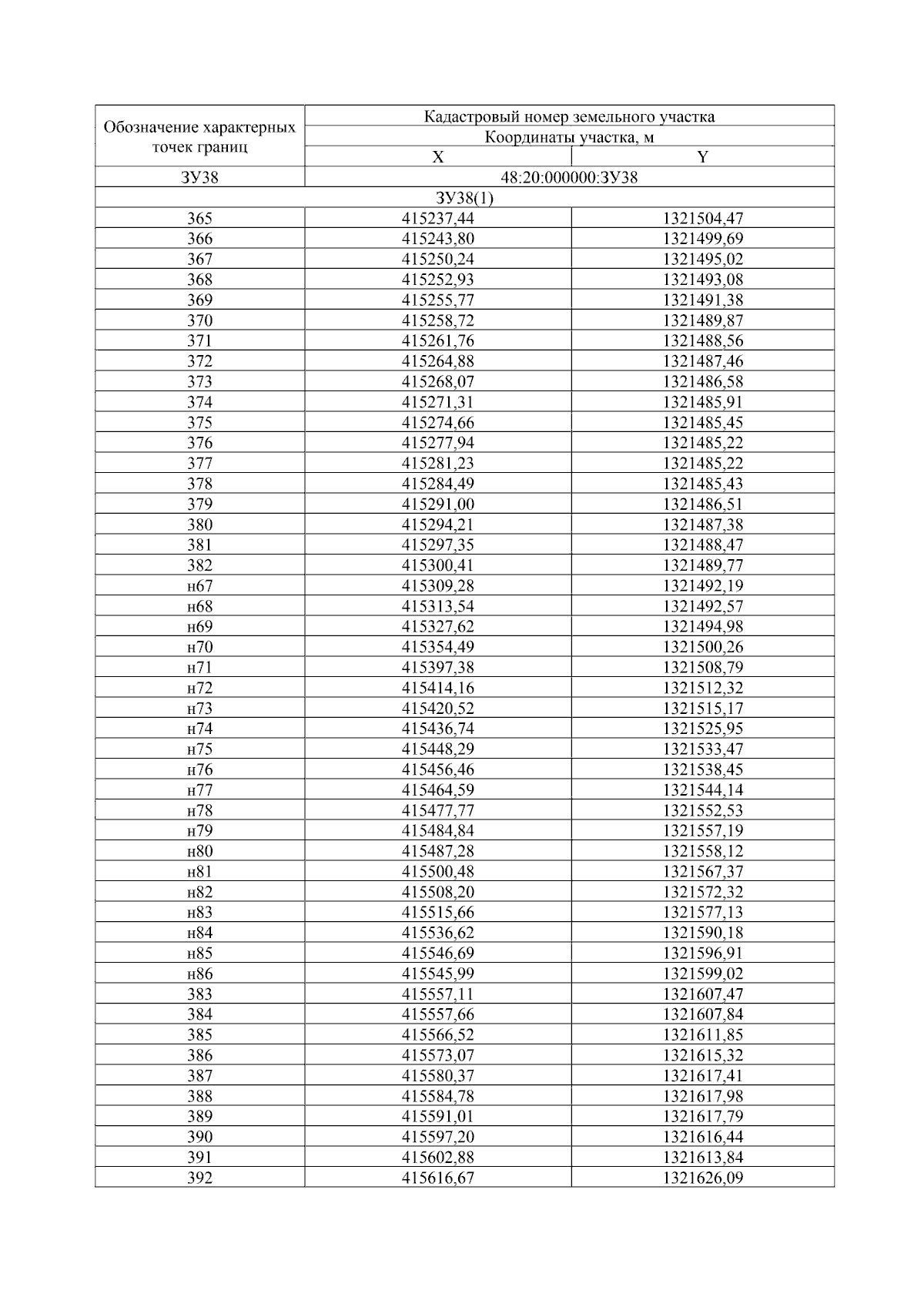 | Обозначение характерных точек границ | Кадастровый номер земельного участка | |
|---|---|---|
| | Координаты участка, м | |
| | X | Y |
| ЗУ38 | 48:20:000000:ЗУ38 | |
| ЗУ38(1) | | |
| 365 | 415237,44 | 1321504,47 |
| 366 | 415243,80 | 1321499,69 |
| 367 | 415250,24 | 1321495,02 |
| 368 | 415252,93 | 1321493,08 |
| 369 | 415255,77 | 1321491,38 |
| 370 | 415258,72 | 1321489,87 |
| 371 | 415261,76 | 1321488,56 |
| 372 | 415264,88 | 1321487,46 |
| 373 | 415268,07 | 1321486,58 |
| 374 | 415271,31 | 1321485,91 |
| 375 | 415274,66 | 1321485,45 |
| 376 | 415277,94 | 1321485,22 |
| 377 | 415281,23 | 1321485,22 |
| 378 | 415284,49 | 1321485,43 |
| 379 | 415291,00 | 1321486,51 |
| 380 | 415294,21 | 1321487,38 |
| 381 | 415297,35 | 1321488,47 |
| 382 | 415300,41 | 1321489,77 |
| н67 | 415309,28 | 1321492,19 |
| н68 | 415313,54 | 1321492,57 |
| н69 | 415327,62 | 1321494,98 |
| н70 | 415354,49 | 1321500,26 |
| н71 | 415397,38 | 1321508,79 |
| н72 | 415414,16 | 1321512,32 |
| н73 | 415420,52 | 1321515,17 |
| н74 | 415436,74 | 1321525,95 |
| н75 | 415448,29 | 1321533,47 |
| н76 | 415456,46 | 1321538,45 |
| н77 | 415464,59 | 1321544,14 |
| н78 | 415477,77 | 1321552,53 |
| н79 | 415484,84 | 1321557,19 |
| н80 | 415487,28 | 1321558,12 |
| н81 | 415500,48 | 1321567,37 |
| н82 | 415508,20 | 1321572,32 |
| н83 | 415515,66 | 1321577,13 |
| н84 | 415536,62 | 1321590,18 |
| н85 | 415546,69 | 1321596,91 |
| н86 | 415545,99 | 1321599,02 |
| 383 | 415557,11 | 1321607,47 |
| 384 | 415557,66 | 1321607,84 |
| 385 | 415566,52 | 1321611,85 |
| 386 | 415573,07 | 1321615,32 |
| 387 | 415580,37 | 1321617,41 |
| 388 | 415584,78 | 1321617,98 |
| 389 | 415591,01 | 1321617,79 |
| 390 | 415597,20 | 1321616,44 |
| 391 | 415602,88 | 1321613,84 |
| 392 | 415616,67 | 1321626,09 |